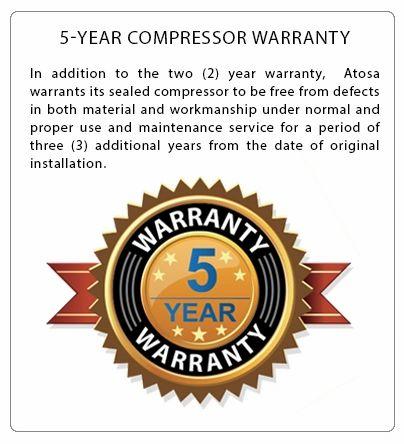 5-YEAR COMPRESSOR WARRANTY

In addition to the two (2) year warranty, Atosa warrants its sealed compressor to be free from defects in both material and workmanship under normal and proper use and maintenance service for a period of three (3) additional years from the date of original installation.

WARRANTY
5
YEAR
WARRANTY